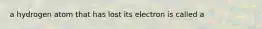 a hydrogen atom that has lost its electron is called a